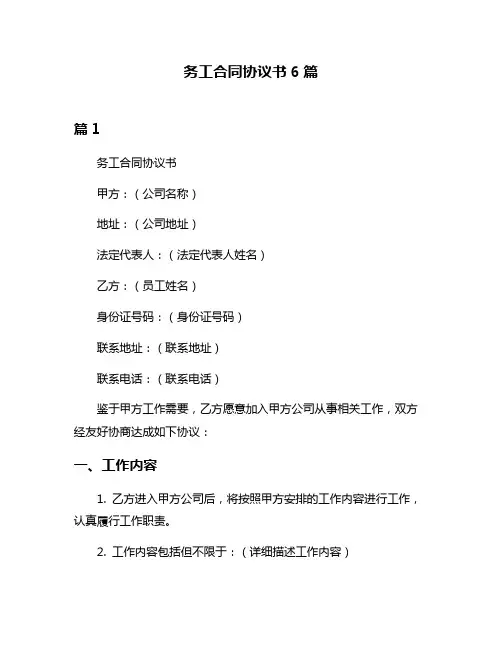 务工合同协议书 6 篇

篇 1

务工合同协议书

甲方：（公司名称）

地址：（公司地址）

法定代表人：（法定代表人姓名）

乙方：（员工姓名）

身份证号码：（身份证号码）

联系地址：（联系地址）

联系电话：（联系电话）

鉴于甲方工作需要，乙方愿意加入甲方公司从事相关工作，双方经友好协商达成如下协议：

一、工作内容

1. 乙方进入甲方公司后，将按照甲方安排的工作内容进行工作，认真履行工作职责。

2. 工作内容包括但不限于：（详细描述工作内容）